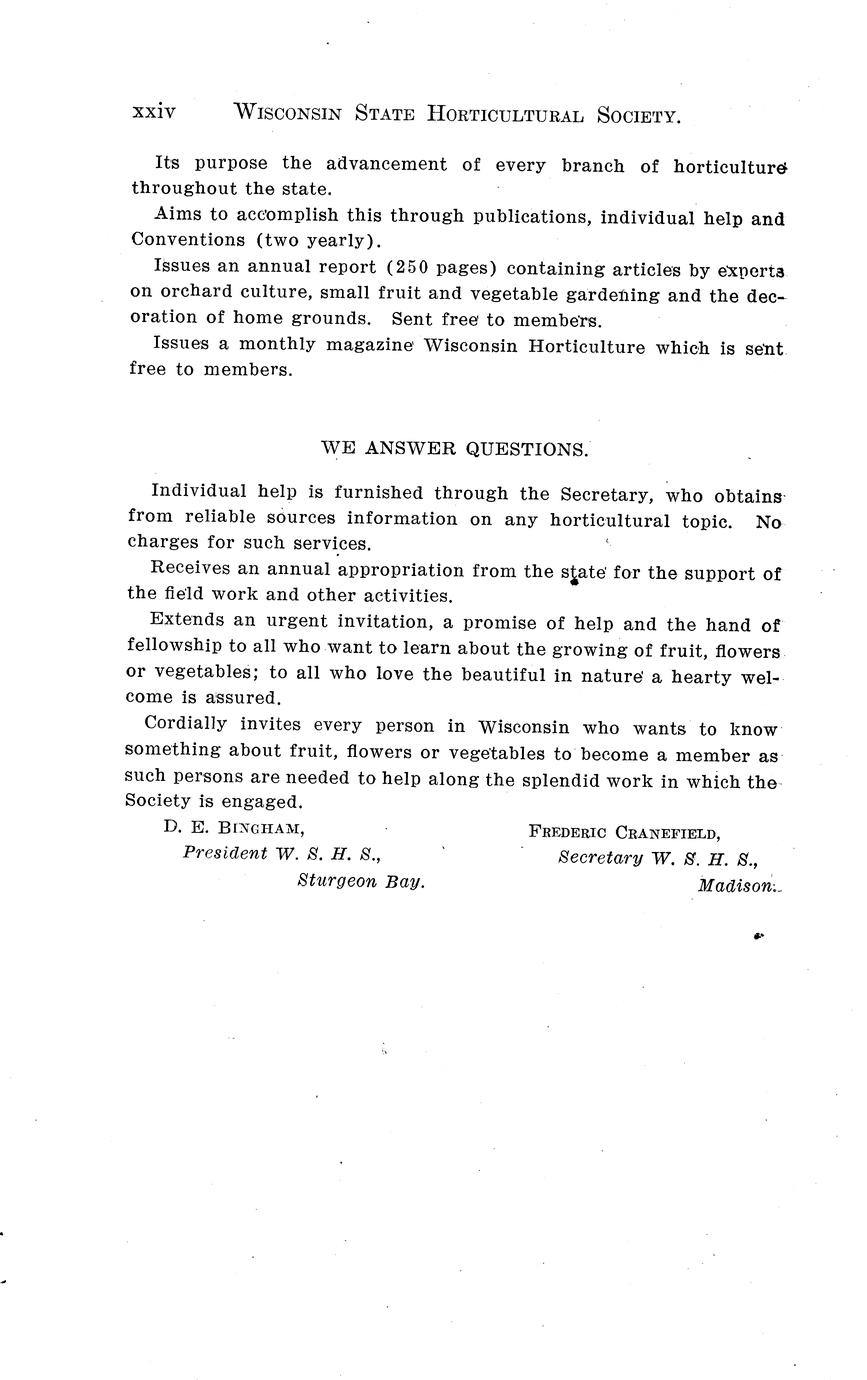 xxiv WISCONSIN STATE HORTICULTURAL SOCIETY.

Its purpose the advancement of every branch of horticulture throughout the state.

Aims to accomplish this through publications, individual help and Conventions (two yearly).

Issues an annual report (250 pages) containing articles by experts on orchard culture, small fruit and vegetable gardening and the decoration of home grounds. Sent free to members.

Issues a monthly magazine Wisconsin Horticulture which is sent free to members.

WE ANSWER QUESTIONS.

Individual help is furnished through the Secretary, who obtains from reliable sources information on any horticultural topic. No charges for such services.

Receives an annual appropriation from the state for the support of the field work and other activities.

Extends an urgent invitation, a promise of help and the hand of fellowship to all who want to learn about the growing of fruit, flowers or vegetables; to all who love the beautiful in nature a hearty welcome is assured.

Cordially invites every person in Wisconsin who wants to know something about fruit, flowers or vegetables to become a member as such persons are needed to help along the splendid work in which the Society is engaged.

D. E. BINGHAM,
President W. S. H. S.,
Sturgeon Bay.

FREDERIC CRANEFIELD,
Secretary W. S. H. S.,
Madison.